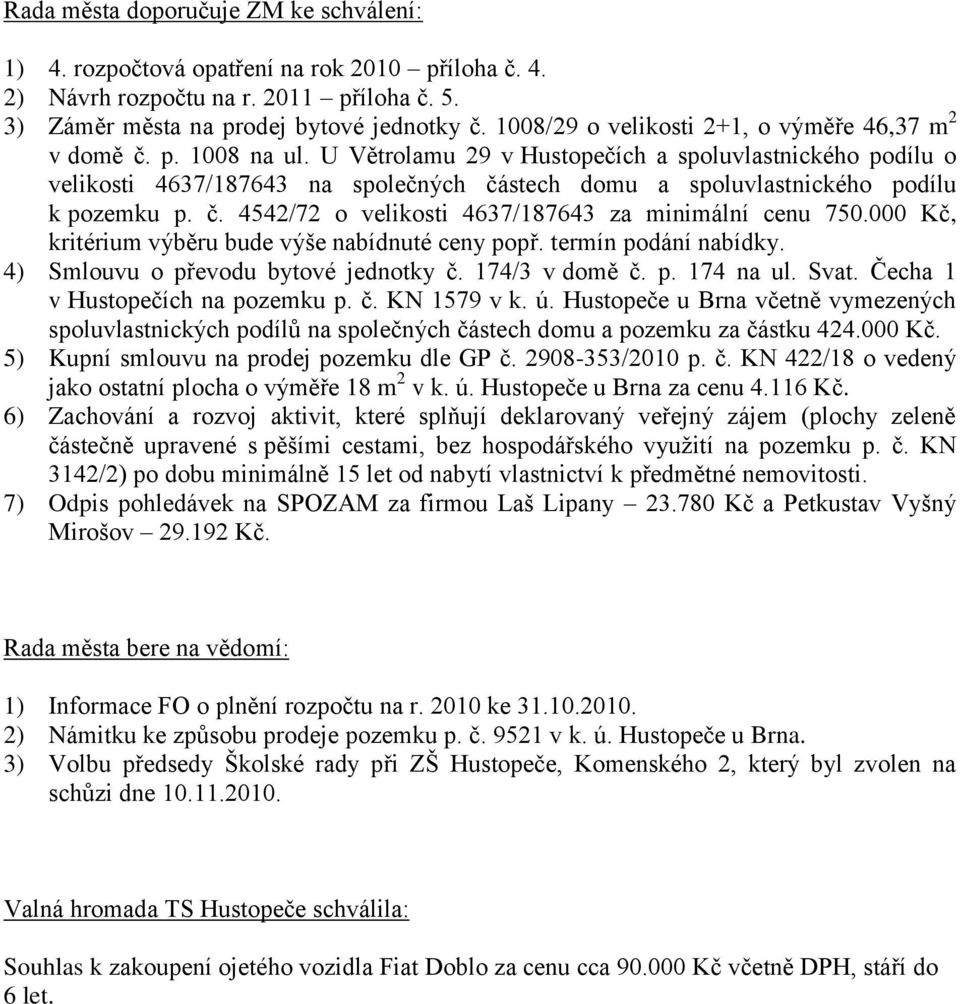 Rada města doporučuje ZM ke schválení:

1) 4. rozpočtová opatření na rok 2010 – příloha č. 4.
2) Návrh rozpočtu na r. 2011 – příloha č. 5.
3) Záměr města na prodej bytové jednotky č. 1008/29 o velikosti 2+1, o výměře 46,37 m$^2$ v domě č. p. 1008 na ul. U Větrolamu 29 v Hustopečích a spoluvlastnického podílu o velikosti 4637/187643 na společných částech domu a spoluvlastnického podílu k pozemku p. č. 4542/72 o velikosti 4637/187643 za minimální cenu 750.000 Kč, kritérium výběru bude výše nabídnuté ceny popř. termín podání nabídky.
4) Smlouvu o převodu bytové jednotky č. 174/3 v domě č. p. 174 na ul. Svat. Čecha 1 v Hustopečích na pozemku p. č. KN 1579 v k. ú. Hustopeče u Brna včetně vymezených spoluvlastnických podílů na společných částech domu a pozemku za částku 424.000 Kč.
5) Kupní smlouvu na prodej pozemku dle GP č. 2908-353/2010 p. č. KN 422/18 o vedený jako ostatní plocha o výměře 18 m$^2$ v k. ú. Hustopeče u Brna za cenu 4.116 Kč.
6) Zachování a rozvoj aktivit, které splňují deklarovaný veřejný zájem (plochy zeleně částečně upravené s pěšími cestami, bez hospodářského využití na pozemku p. č. KN 3142/2) po dobu minimálně 15 let od nabytí vlastnictví k předmětné nemovitosti.
7) Odpis pohledávek na SPOZAM za firmou Laš Lipany – 23.780 Kč a Petkustav Vyšný Mirošov – 29.192 Kč.

Rada města bere na vědomí:

1) Informace FO o plnění rozpočtu na r. 2010 ke 31.10.2010.
2) Námitku ke způsobu prodeje pozemku p. č. 9521 v k. ú. Hustopeče u Brna.
3) Volbu předsedy Školské rady při ZŠ Hustopeče, Komenského 2, který byl zvolen na schůzi dne 10.11.2010.

Valná hromada TS Hustopeče schválila:

Souhlas k zakoupení ojetého vozidla Fiat Doblo za cenu cca 90.000 Kč včetně DPH, stáří do 6 let.